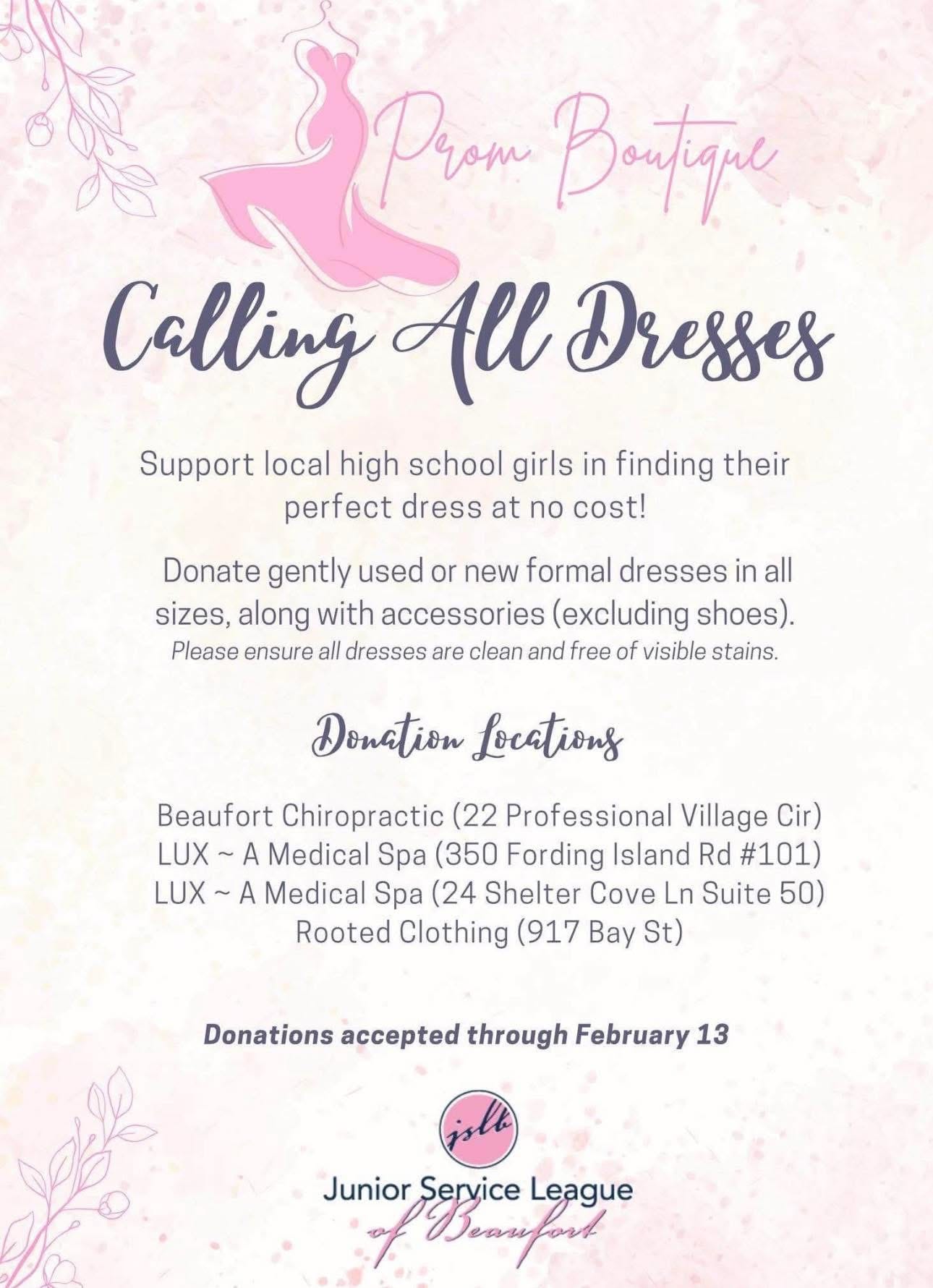 Prom Boutique

Calling All Dresses

Support local high school girls in finding their perfect dress at no cost!

Donate gently used or new formal dresses in all sizes, along with accessories (excluding shoes).
Please ensure all dresses are clean and free of visible stains.

Donation Locations

Beaufort Chiropractic (22 Professional Village Cir)
LUX ~ A Medical Spa (350 Fording Island Rd #101)
LUX ~ A Medical Spa (24 Shelter Cove Ln Suite 50)
Rooted Clothing (917 Bay St)

Donations accepted through February 13

jslb
Junior Service League
of Beaufort